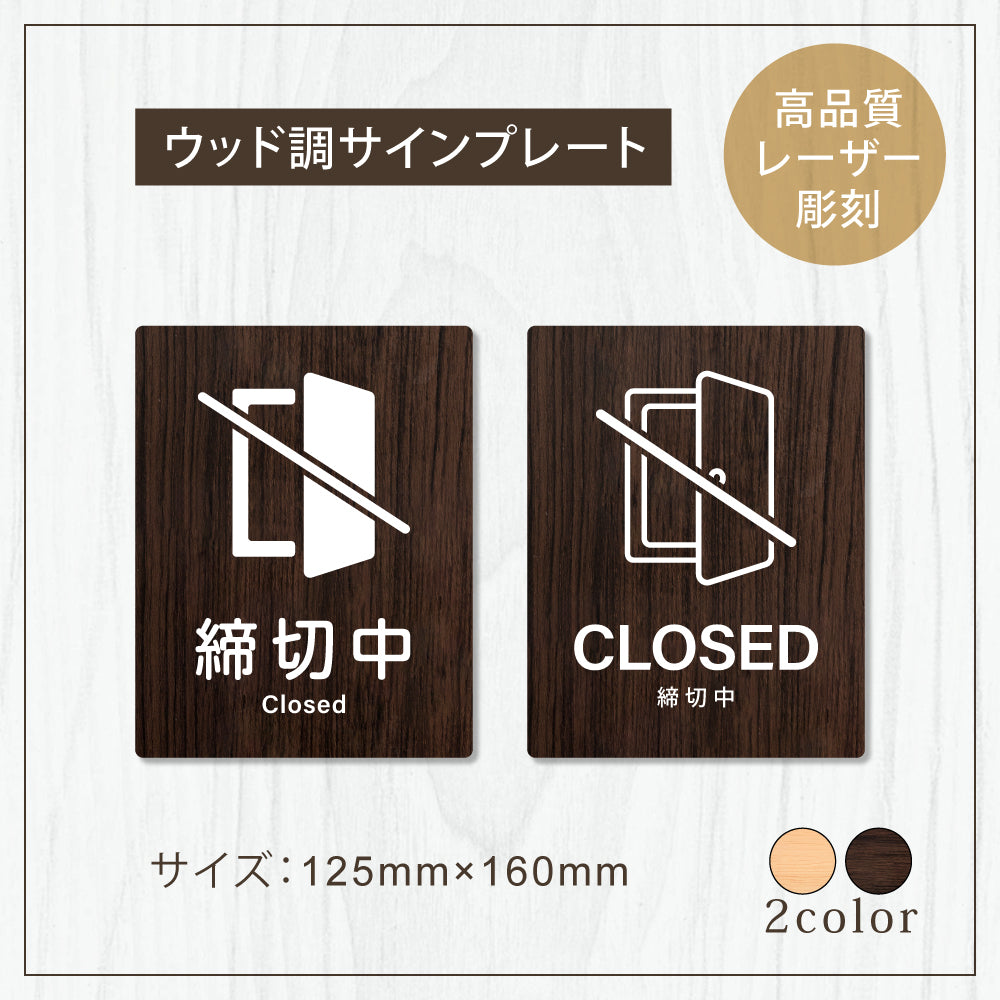 ウッド調サインプレート

高品質
レーザー
彫刻

締切中
Closed

CLOSED
締切中

サイズ：125mm×160mm

2color